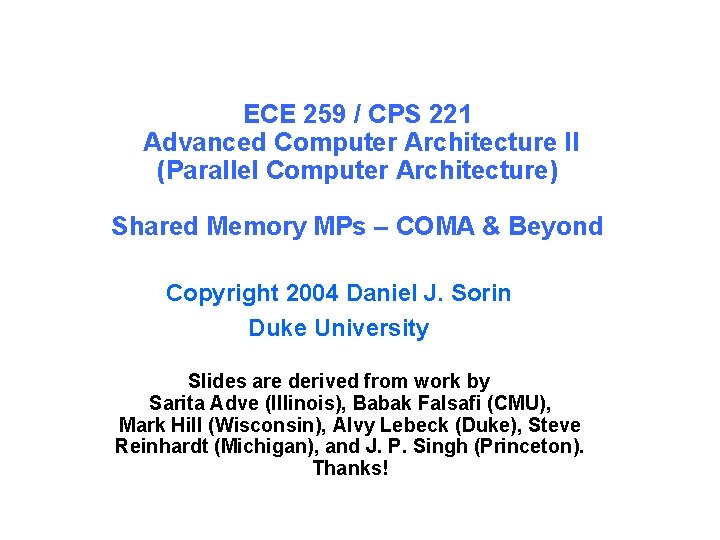 ECE 259 / CPS 221
Advanced Computer Architecture II
(Parallel Computer Architecture)

Shared Memory MPs – COMA & Beyond

Copyright 2004 Daniel J. Sorin
Duke University

Slides are derived from work by
Sarita Adve (Illinois), Babak Falsafi (CMU),
Mark Hill (Wisconsin), Alvy Lebeck (Duke), Steve
Reinhardt (Michigan), and J. P. Singh (Princeton).
Thanks!